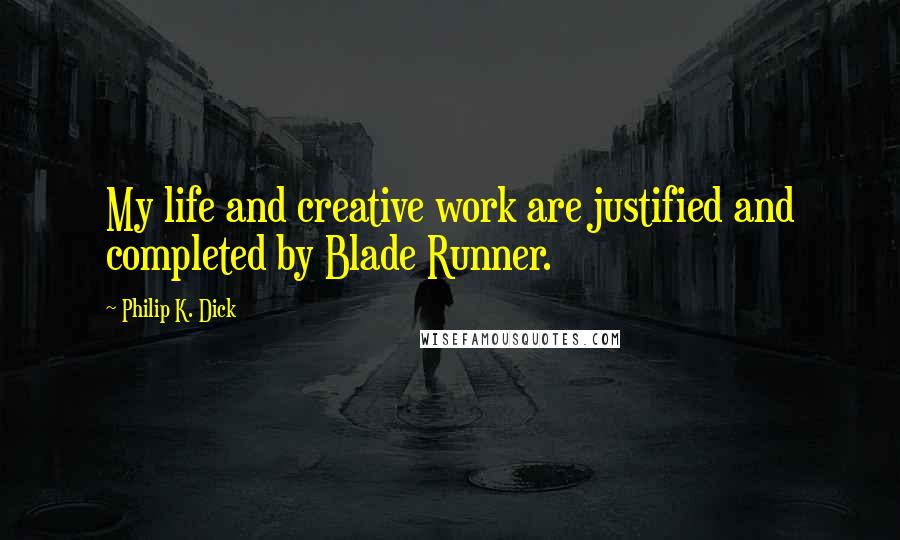 My life and creative work are justified and completed by Blade Runner.

~ Philip K. Dick

WISEFAMOUSQUOTES.COM